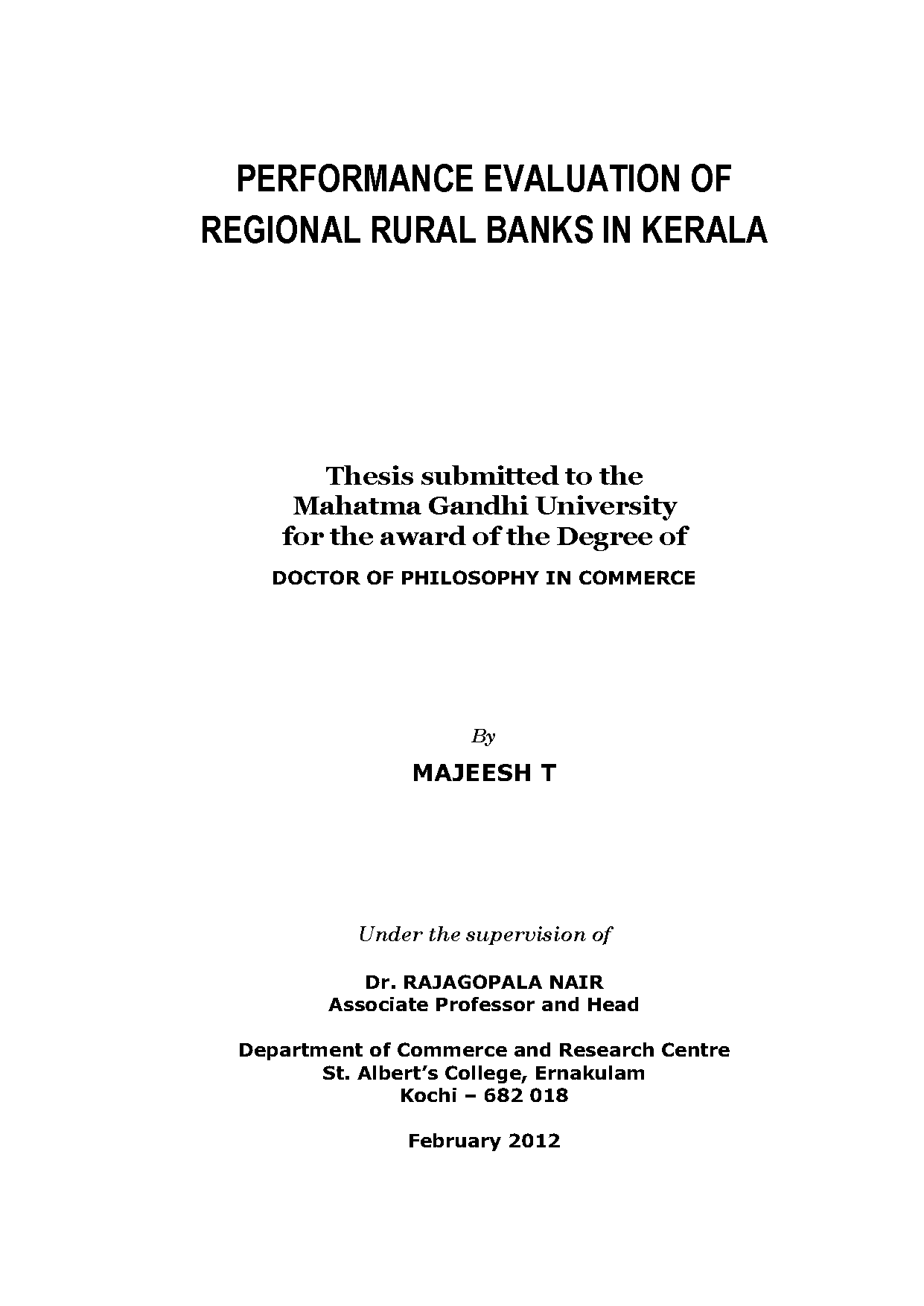 PERFORMANCE EVALUATION OF REGIONAL RURAL BANKS IN KERALA

Thesis submitted to the Mahatma Gandhi University for the award of the Degree of

DOCTOR OF PHILOSOPHY IN COMMERCE

By

MAJEESH T

Under the supervision of

Dr. RAJAGOPALA NAIR
Associate Professor and Head

Department of Commerce and Research Centre
St. Albert's College, Ernakulam
Kochi – 682 018

February 2012